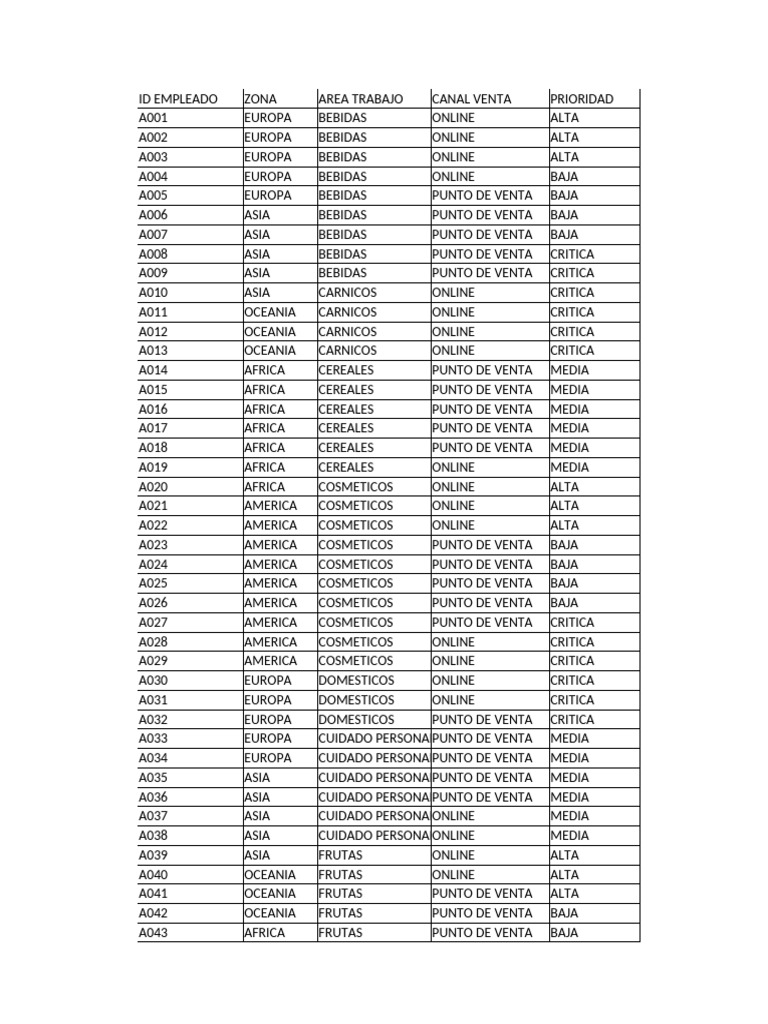 | ID EMPLEADO | ZONA | AREA TRABAJO | CANAL VENTA | PRIORIDAD |
|---|---|---|---|---|
| A001 | EUROPA | BEBIDAS | ONLINE | ALTA |
| A002 | EUROPA | BEBIDAS | ONLINE | ALTA |
| A003 | EUROPA | BEBIDAS | ONLINE | ALTA |
| A004 | EUROPA | BEBIDAS | ONLINE | BAJA |
| A005 | EUROPA | BEBIDAS | PUNTO DE VENTA | BAJA |
| A006 | ASIA | BEBIDAS | PUNTO DE VENTA | BAJA |
| A007 | ASIA | BEBIDAS | PUNTO DE VENTA | BAJA |
| A008 | ASIA | BEBIDAS | PUNTO DE VENTA | CRITICA |
| A009 | ASIA | BEBIDAS | PUNTO DE VENTA | CRITICA |
| A010 | ASIA | CARNICOS | ONLINE | CRITICA |
| A011 | OCEANIA | CARNICOS | ONLINE | CRITICA |
| A012 | OCEANIA | CARNICOS | ONLINE | CRITICA |
| A013 | OCEANIA | CARNICOS | ONLINE | CRITICA |
| A014 | AFRICA | CEREALES | PUNTO DE VENTA | MEDIA |
| A015 | AFRICA | CEREALES | PUNTO DE VENTA | MEDIA |
| A016 | AFRICA | CEREALES | PUNTO DE VENTA | MEDIA |
| A017 | AFRICA | CEREALES | PUNTO DE VENTA | MEDIA |
| A018 | AFRICA | CEREALES | PUNTO DE VENTA | MEDIA |
| A019 | AFRICA | CEREALES | ONLINE | MEDIA |
| A020 | AFRICA | COSMETICOS | ONLINE | ALTA |
| A021 | AMERICA | COSMETICOS | ONLINE | ALTA |
| A022 | AMERICA | COSMETICOS | ONLINE | ALTA |
| A023 | AMERICA | COSMETICOS | PUNTO DE VENTA | BAJA |
| A024 | AMERICA | COSMETICOS | PUNTO DE VENTA | BAJA |
| A025 | AMERICA | COSMETICOS | PUNTO DE VENTA | BAJA |
| A026 | AMERICA | COSMETICOS | PUNTO DE VENTA | BAJA |
| A027 | AMERICA | COSMETICOS | PUNTO DE VENTA | CRITICA |
| A028 | AMERICA | COSMETICOS | ONLINE | CRITICA |
| A029 | AMERICA | COSMETICOS | ONLINE | CRITICA |
| A030 | EUROPA | DOMESTICOS | ONLINE | CRITICA |
| A031 | EUROPA | DOMESTICOS | ONLINE | CRITICA |
| A032 | EUROPA | DOMESTICOS | PUNTO DE VENTA | CRITICA |
| A033 | EUROPA | CUIDADO PERSONA | PUNTO DE VENTA | MEDIA |
| A034 | EUROPA | CUIDADO PERSONA | PUNTO DE VENTA | MEDIA |
| A035 | ASIA | CUIDADO PERSONA | PUNTO DE VENTA | MEDIA |
| A036 | ASIA | CUIDADO PERSONA | PUNTO DE VENTA | MEDIA |
| A037 | ASIA | CUIDADO PERSONA | ONLINE | MEDIA |
| A038 | ASIA | CUIDADO PERSONA | ONLINE | MEDIA |
| A039 | ASIA | FRUTAS | ONLINE | ALTA |
| A040 | OCEANIA | FRUTAS | ONLINE | ALTA |
| A041 | OCEANIA | FRUTAS | PUNTO DE VENTA | ALTA |
| A042 | OCEANIA | FRUTAS | PUNTO DE VENTA | BAJA |
| A043 | AFRICA | FRUTAS | PUNTO DE VENTA | BAJA |